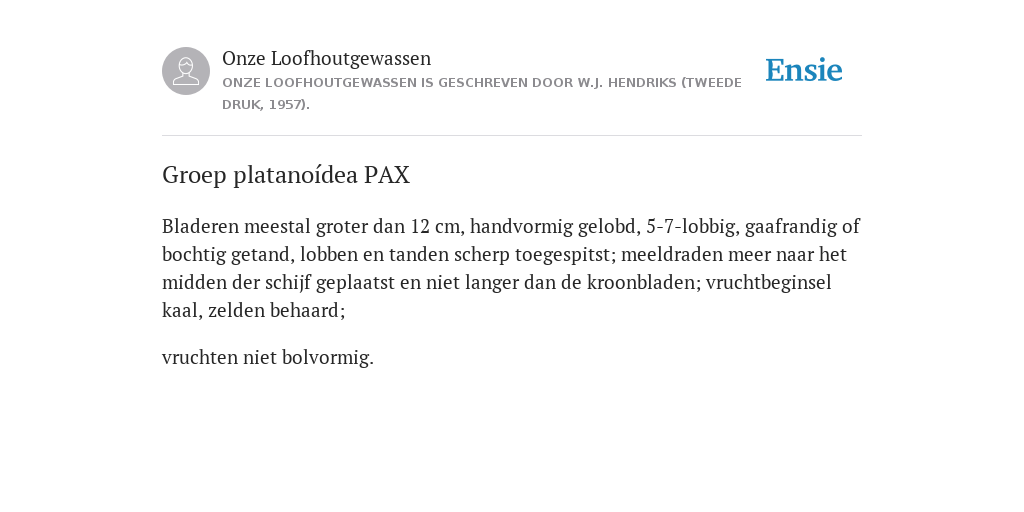 Onze Loofhoutgewassen
ONZE LOOFHOUTGEWASSEN IS GESCHREVEN DOOR W.J. HENDRIKS (TWEEDE DRUK, 1957).

Ensie

Groep platanoídea PAX

Bladeren meestal groter dan 12 cm, handvormig gelobd, 5-7-lobbig, gaafrandig of bochtig getand, lobben en tanden scherp toegespitst; meeldraden meer naar het midden der schijf geplaatst en niet langer dan de kroonbladen; vruchtbeginsel kaal, zelden behaard;

vruchten niet bolvormig.